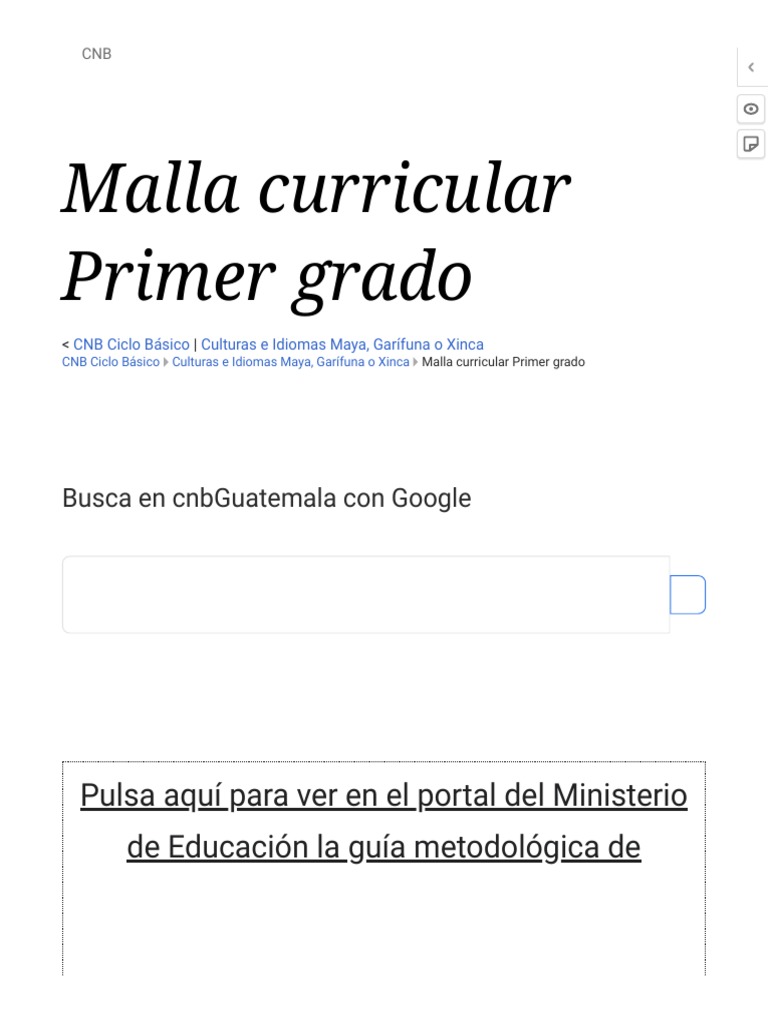 CNB

Malla curricular Primer grado

< CNB Ciclo Básico | Culturas e Idiomas Maya, Garífuna o Xinca
CNB Ciclo Básico ▸ Culturas e Idiomas Maya, Garífuna o Xinca ▸ Malla curricular Primer grado

Busca en cnbGuatemala con Google

Pulsa aquí para ver en el portal del Ministerio de Educación la guía metodológica de